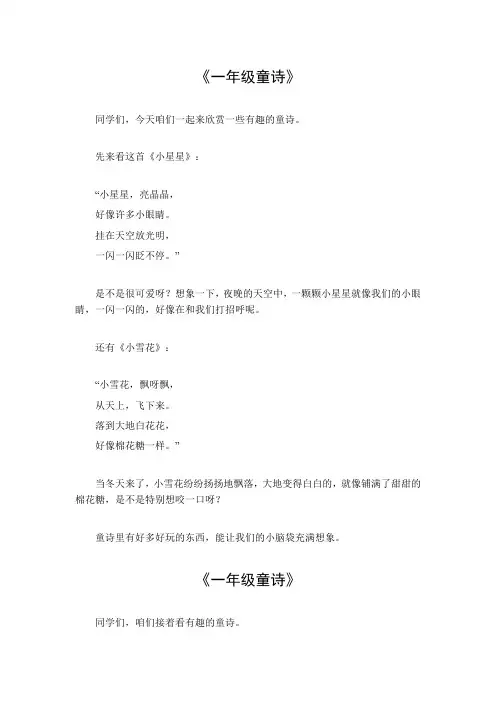 《一年级童诗》

同学们，今天咱们一起来欣赏一些有趣的童诗。

先来看这首《小星星》：

“小星星，亮晶晶，
好像许多小眼睛。
挂在天空放光明，
一闪一闪眨不停。”

是不是很可爱呀？想象一下，夜晚的天空中，一颗颗小星星就像我们的小眼睛，一闪一闪的，好像在和我们打招呼呢。

还有《小雪花》：

“小雪花，飘呀飘，
从天上，飞下来。
落到大地白花花，
好像棉花糖一样。”

当冬天来了，小雪花纷纷扬扬地飘落，大地变得白白的，就像铺满了甜甜的棉花糖，是不是特别想咬一口呀？

童诗里有好多好玩的东西，能让我们的小脑袋充满想象。

《一年级童诗》

同学们，咱们接着看有趣的童诗。